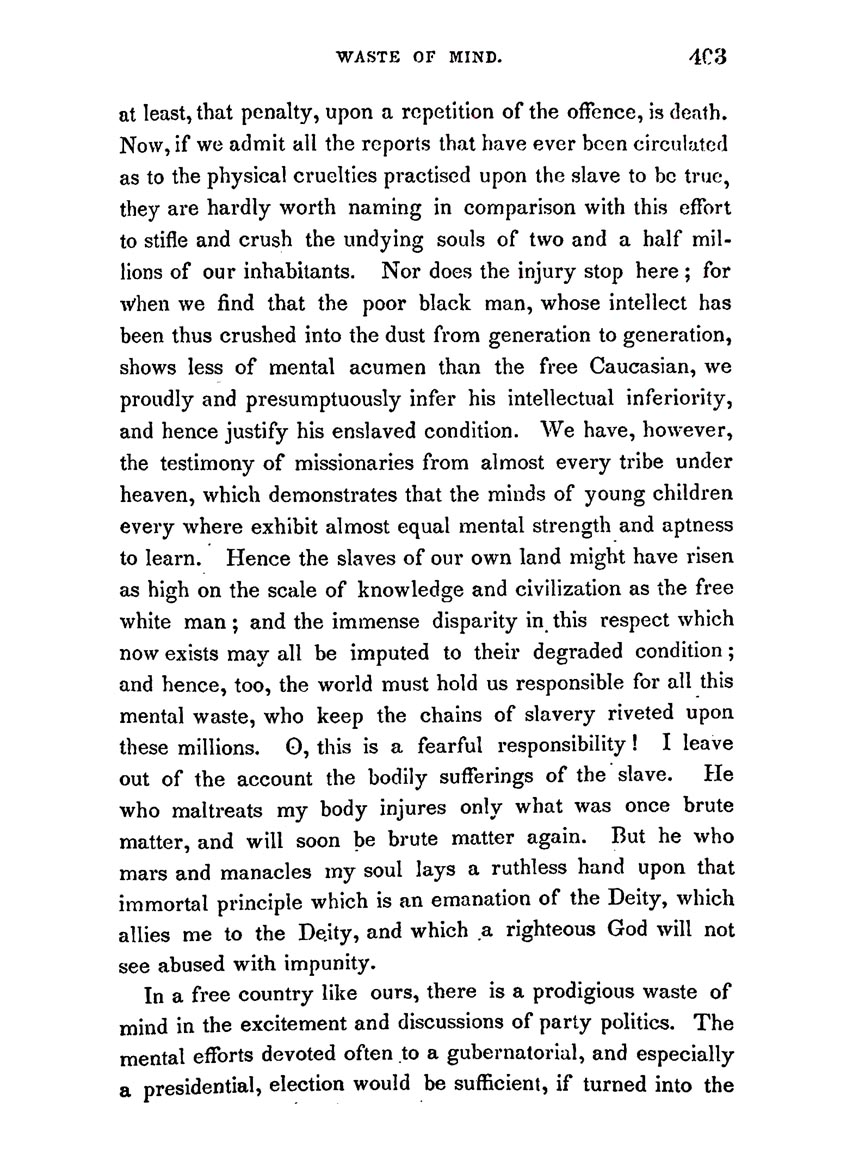 WASTE OF MIND. 403

at least, that penalty, upon a repetition of the offence, is death. Now, if we admit all the reports that have ever been circulated as to the physical cruelties practised upon the slave to be true, they are hardly worth naming in comparison with this effort to stifle and crush the undying souls of two and a half millions of our inhabitants. Nor does the injury stop here; for when we find that the poor black man, whose intellect has been thus crushed into the dust from generation to generation, shows less of mental acumen than the free Caucasian, we proudly and presumptuously infer his intellectual inferiority, and hence justify his enslaved condition. We have, however, the testimony of missionaries from almost every tribe under heaven, which demonstrates that the minds of young children every where exhibit almost equal mental strength and aptness to learn. Hence the slaves of our own land might have risen as high on the scale of knowledge and civilization as the free white man; and the immense disparity in this respect which now exists may all be imputed to their degraded condition; and hence, too, the world must hold us responsible for all this mental waste, who keep the chains of slavery riveted upon these millions. O, this is a fearful responsibility! I leave out of the account the bodily sufferings of the slave. He who maltreats my body injures only what was once brute matter, and will soon be brute matter again. But he who mars and manacles my soul lays a ruthless hand upon that immortal principle which is an emanation of the Deity, which allies me to the Deity, and which a righteous God will not see abused with impunity.

In a free country like ours, there is a prodigious waste of mind in the excitement and discussions of party politics. The mental efforts devoted often to a gubernatorial, and especially a presidential, election would be sufficient, if turned into the